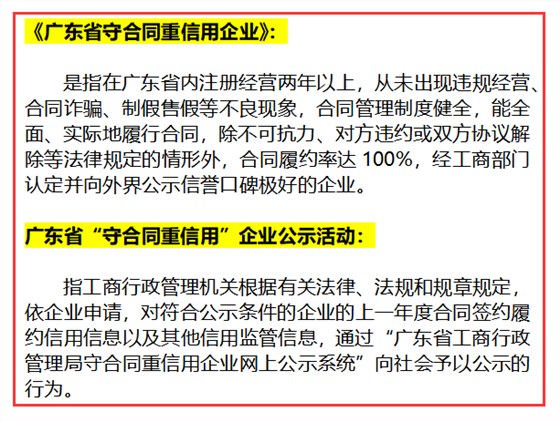 《广东省守合同重信用企业》:

是指在广东省内注册经营两年以上，从未出现违规经营、合同诈骗、制假售假等不良现象，合同管理制度健全，能全面、实际地履行合同，除不可抗力、对方违约或双方协议解除等法律规定的情形外，合同履约率达 100%，经工商部门认定并向外界公示信誉口碑极好的企业。

广东省“守合同重信用”企业公示活动:

指工商行政管理机关根据有关法律、法规和规章规定，依企业申请，对符合公示条件的企业的上一年度合同签约履约信用信息以及其他信用监管信息，通过“广东省工商行政管理局守合同重信用企业网上公示系统”向社会予以公示的行为。